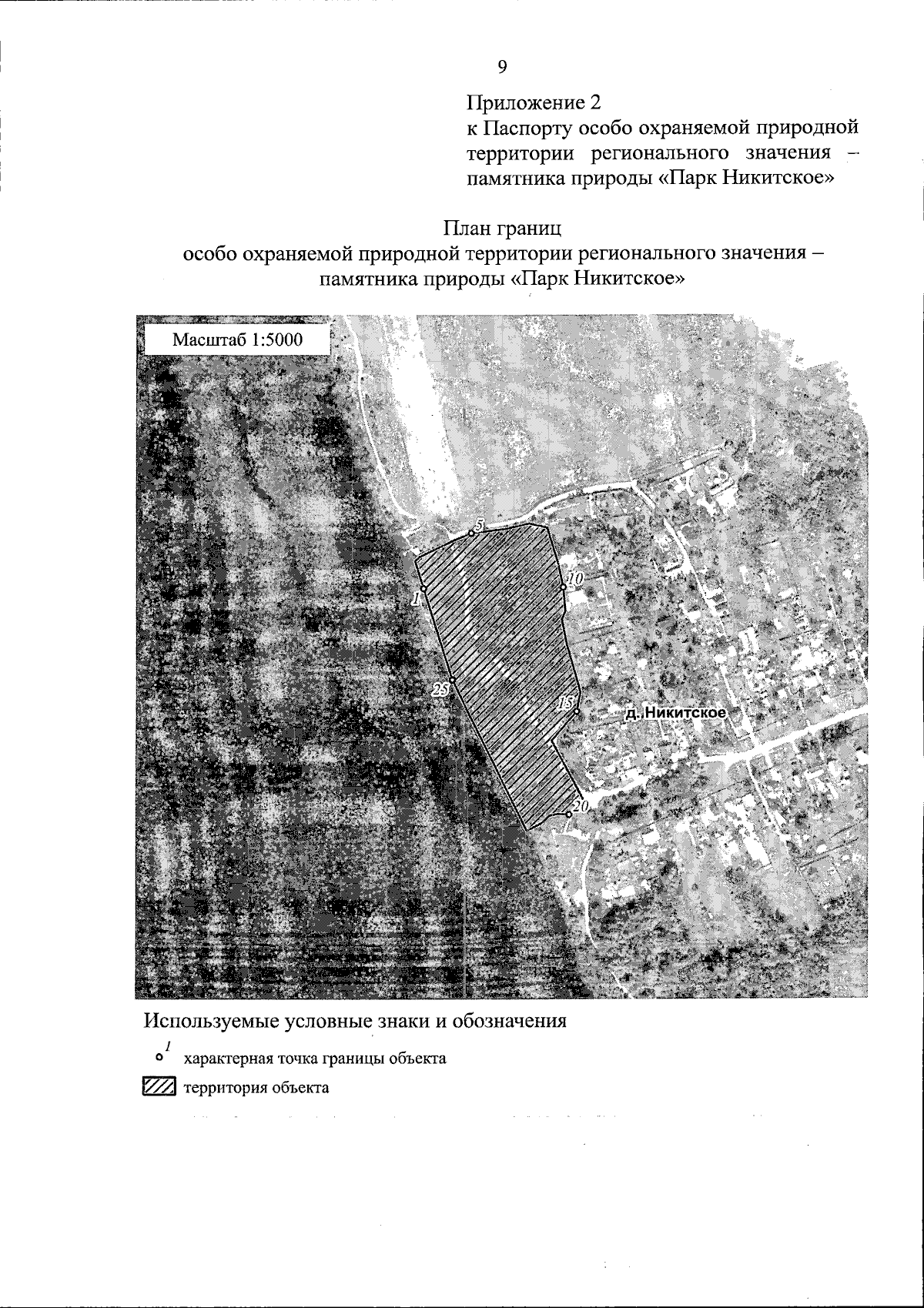 9

Приложение 2
к Паспорту особо охраняемой природной территории регионального значения – памятника природы «Парк Никитское»

План границ
особо охраняемой природной территории регионального значения – памятника природы «Парк Никитское»

Масштаб 1:5000

5

10

1

25

15

д. Никитское

20

Используемые условные знаки и обозначения

1 характерная точка границы объекта

территория объекта